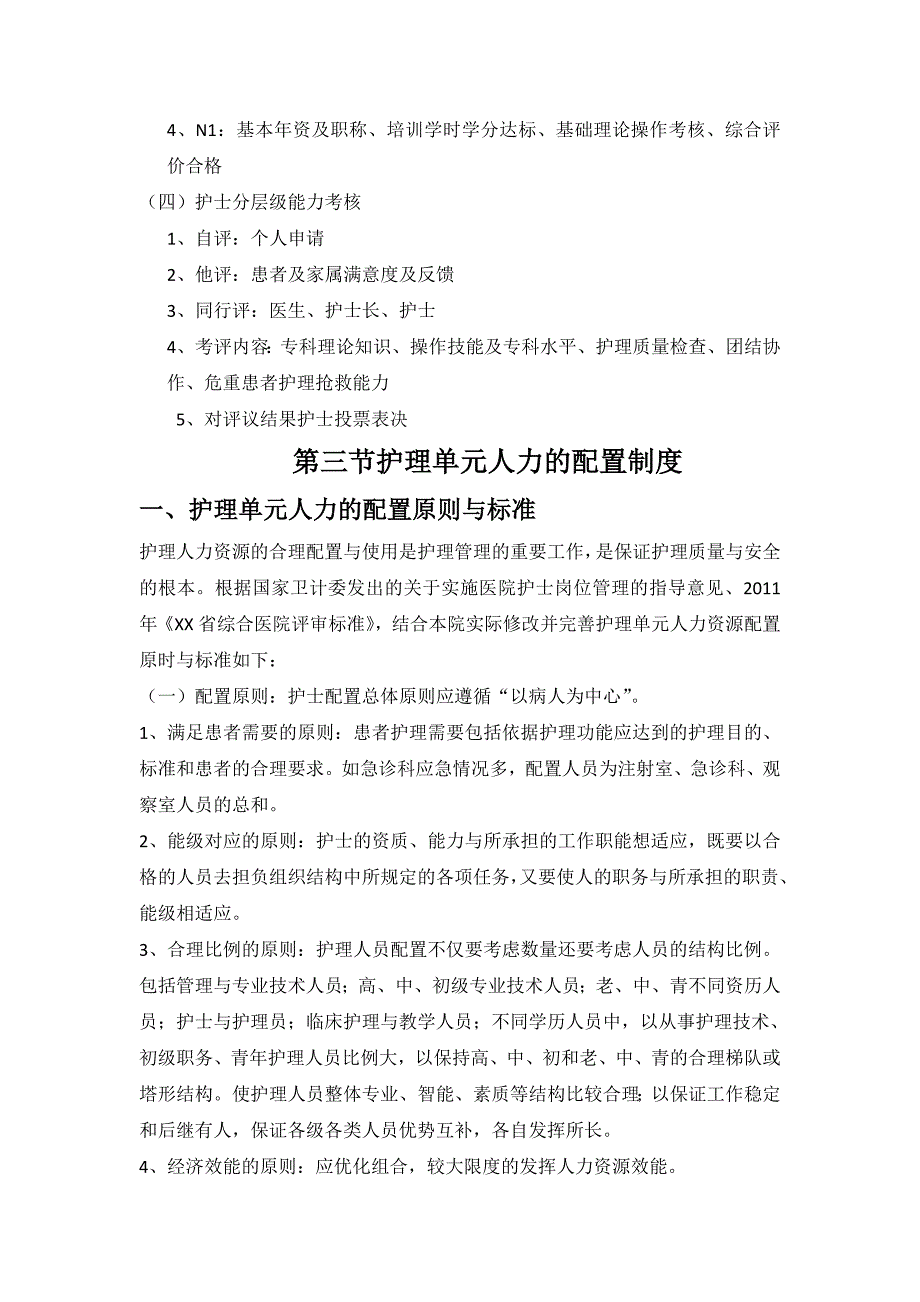 4、N1：基本年资及职称、培训学时学分达标、基础理论操作考核、综合评价合格

（四）护士分层级能力考核

1、自评：个人申请

2、他评：患者及家属满意度及反馈

3、同行评：医生、护士长、护士

4、考评内容：专科理论知识、操作技能及专科水平、护理质量检查、团结协作、危重患者护理抢救能力

5、对评议结果护士投票表决

第三节护理单元人力的配置制度

一、护理单元人力的配置原则与标准

护理人力资源的合理配置与使用是护理管理的重要工作，是保证护理质量与安全的根本。根据国家卫计委发出的关于实施医院护士岗位管理的指导意见、2011年《XX省综合医院评审标准》，结合本院实际修改并完善护理单元人力资源配置原时与标准如下：

（一）配置原则：护士配置总体原则应遵循“以病人为中心”。

1、满足患者需要的原则：患者护理需要包括依据护理功能应达到的护理目的、标准和患者的合理要求。如急诊科应急情况多，配置人员为注射室、急诊科、观察室人员的总和。

2、能级对应的原则：护士的资质、能力与所承担的工作职能想适应，既要以合格的人员去担负组织结构中所规定的各项任务，又要使人的职务与所承担的职责、能级相适应。

3、合理比例的原则：护理人员配置不仅要考虑数量还要考虑人员的结构比例。包括管理与专业技术人员；高、中、初级专业技术人员；老、中、青不同资历人员；护士与护理员；临床护理与教学人员；不同学历人员中，以从事护理技术、初级职务、青年护理人员比例大，以保持高、中、初和老、中、青的合理梯队或塔形结构。使护理人员整体专业、智能、素质等结构比较合理；以保证工作稳定和后继有人，保证各级各类人员优势互补，各自发挥所长。

4、经济效能的原则：应优化组合，较大限度的发挥人力资源效能。